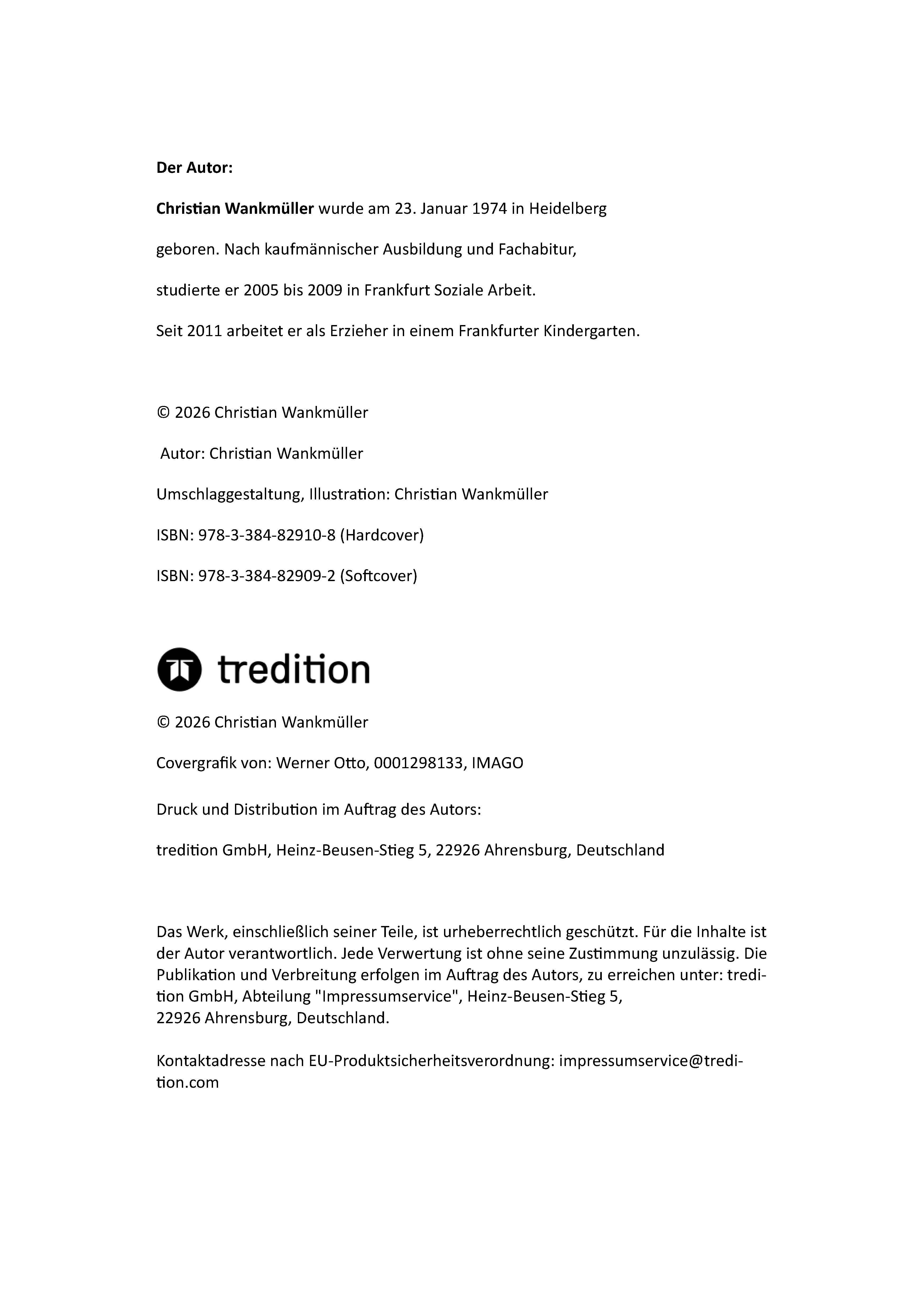 Der Autor:

Christian Wankmüller wurde am 23. Januar 1974 in Heidelberg geboren. Nach kaufmännischer Ausbildung und Fachabitur, studierte er 2005 bis 2009 in Frankfurt Soziale Arbeit.

Seit 2011 arbeitet er als Erzieher in einem Frankfurter Kindergarten.

© 2026 Christian Wankmüller

Autor: Christian Wankmüller

Umschlaggestaltung, Illustration: Christian Wankmüller

ISBN: 978-3-384-82910-8 (Hardcover)

ISBN: 978-3-384-82909-2 (Softcover)

tredition

© 2026 Christian Wankmüller

Covergrafik von: Werner Otto, 0001298133, IMAGO

Druck und Distribution im Auftrag des Autors:

tredition GmbH, Heinz-Beusen-Stieg 5, 22926 Ahrensburg, Deutschland

Das Werk, einschließlich seiner Teile, ist urheberrechtlich geschützt. Für die Inhalte ist der Autor verantwortlich. Jede Verwertung ist ohne seine Zustimmung unzulässig. Die Publikation und Verbreitung erfolgen im Auftrag des Autors, zu erreichen unter: tredition GmbH, Abteilung "Impressumservice", Heinz-Beusen-Stieg 5, 22926 Ahrensburg, Deutschland.

Kontaktadresse nach EU-Produktsicherheitsverordnung: impressumservice@tredition.com